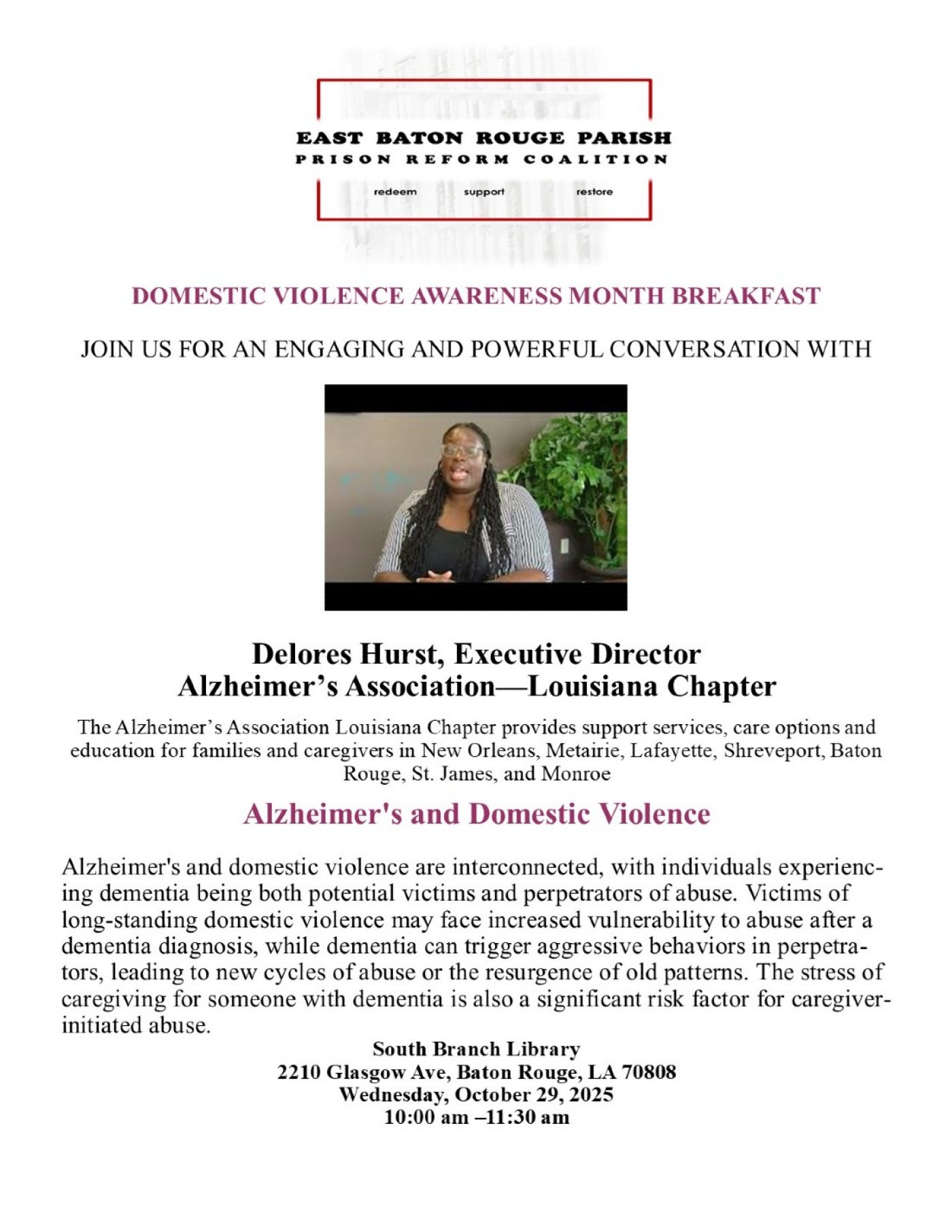 EAST BATON ROUGE PARISH
PRISON REFORM COALITION

redeem support restore

DOMESTIC VIOLENCE AWARENESS MONTH BREAKFAST

JOIN US FOR AN ENGAGING AND POWERFUL CONVERSATION WITH

Delores Hurst, Executive Director
Alzheimer's Association—Louisiana Chapter

The Alzheimer's Association Louisiana Chapter provides support services, care options and education for families and caregivers in New Orleans, Metairie, Lafayette, Shreveport, Baton Rouge, St. James, and Monroe

Alzheimer's and Domestic Violence

Alzheimer's and domestic violence are interconnected, with individuals experiencing dementia being both potential victims and perpetrators of abuse. Victims of long-standing domestic violence may face increased vulnerability to abuse after a dementia diagnosis, while dementia can trigger aggressive behaviors in perpetrators, leading to new cycles of abuse or the resurgence of old patterns. The stress of caregiving for someone with dementia is also a significant risk factor for caregiver-initiated abuse.

South Branch Library
2210 Glasgow Ave, Baton Rouge, LA 70808
Wednesday, October 29, 2025
10:00 am –11:30 am